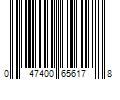 0 47400 65617 8